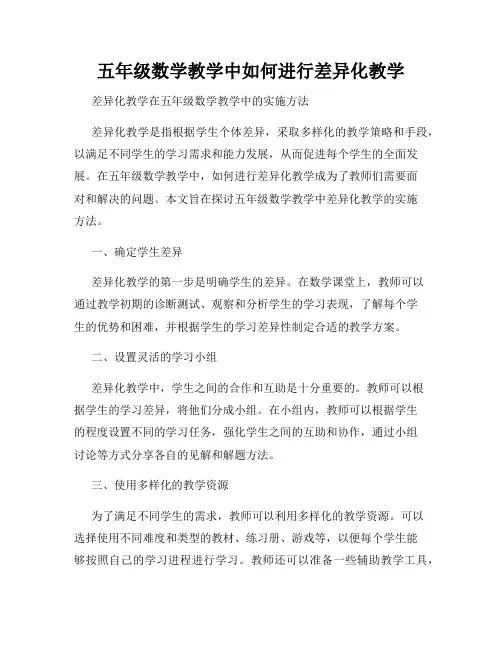 五年级数学教学中如何进行差异化教学

差异化教学在五年级数学教学中的实施方法

差异化教学是指根据学生个体差异，采取多样化的教学策略和手段，以满足不同学生的学习需求和能力发展，从而促进每个学生的全面发展。在五年级数学教学中，如何进行差异化教学成为了教师们需要面对和解决的问题。本文旨在探讨五年级数学教学中差异化教学的实施方法。

一、确定学生差异

差异化教学的第一步是明确学生的差异。在数学课堂上，教师可以通过教学初期的诊断测试、观察和分析学生的学习表现，了解每个学生的优势和困难，并根据学生的学习差异性制定合适的教学方案。

二、设置灵活的学习小组

差异化教学中，学生之间的合作和互助是十分重要的。教师可以根据学生的学习差异，将他们分成小组。在小组内，教师可以根据学生的程度设置不同的学习任务，强化学生之间的互助和协作，通过小组讨论等方式分享各自的见解和解题方法。

三、使用多样化的教学资源

为了满足不同学生的需求，教师可以利用多样化的教学资源。可以选择使用不同难度和类型的教材、练习册、游戏等，以便每个学生能够按照自己的学习进程进行学习。教师还可以准备一些辅助教学工具，